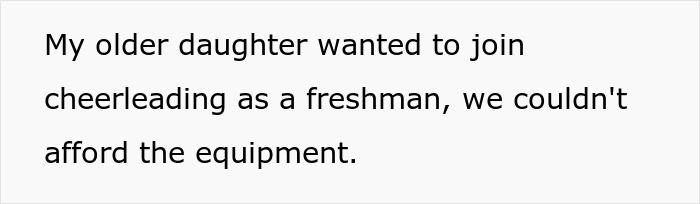 My older daughter wanted to join cheerleading as a freshman, we couldn't afford the equipment.